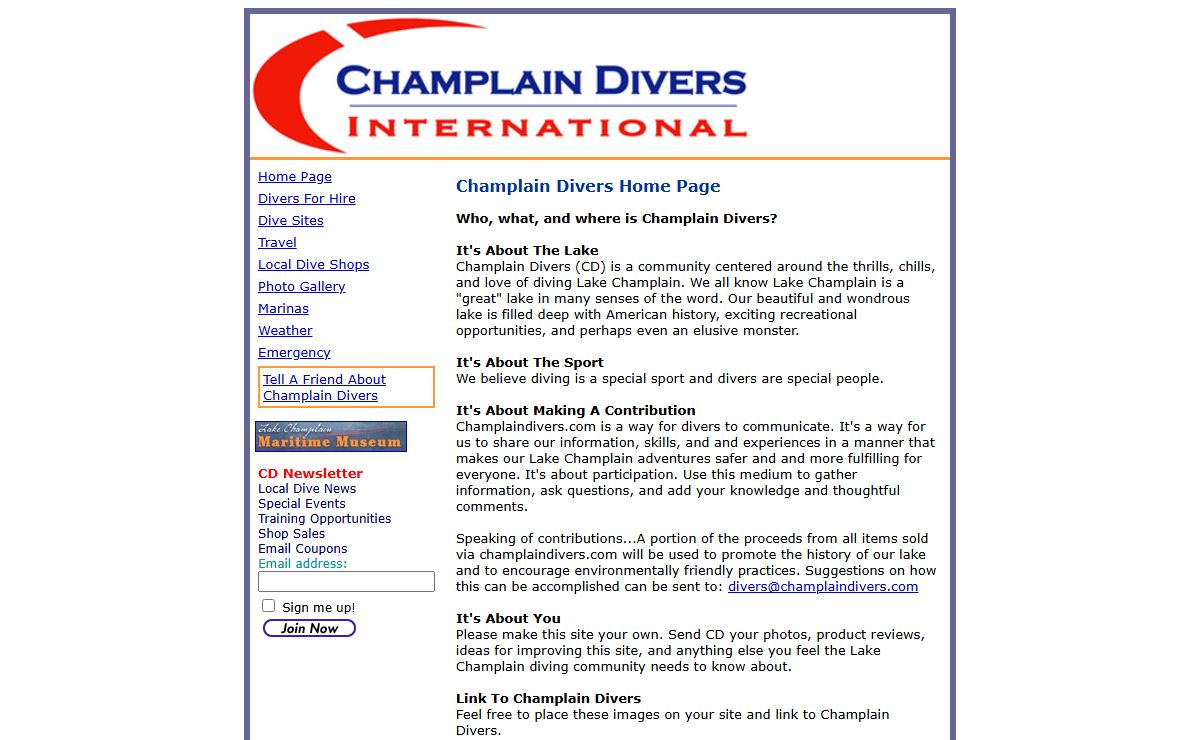 CHAMPLAIN DIVERS
INTERNATIONAL

Home Page
Divers For Hire
Dive Sites
Travel
Local Dive Shops
Photo Gallery
Marinas
Weather
Emergency

Tell A Friend About Champlain Divers

Lake Champlain Maritime Museum

CD Newsletter
Local Dive News
Special Events
Training Opportunities
Shop Sales
Email Coupons
Email address:

Sign me up!
Join Now

Champlain Divers Home Page

Who, what, and where is Champlain Divers?

It's About The Lake
Champlain Divers (CD) is a community centered around the thrills, chills, and love of diving Lake Champlain. We all know Lake Champlain is a "great" lake in many senses of the word. Our beautiful and wondrous lake is filled deep with American history, exciting recreational opportunities, and perhaps even an elusive monster.

It's About The Sport
We believe diving is a special sport and divers are special people.

It's About Making A Contribution
Champlaindivers.com is a way for divers to communicate. It's a way for us to share our information, skills, and and experiences in a manner that makes our Lake Champlain adventures safer and and more fulfilling for everyone. It's about participation. Use this medium to gather information, ask questions, and add your knowledge and thoughtful comments.

Speaking of contributions...A portion of the proceeds from all items sold via champlaindivers.com will be used to promote the history of our lake and to encourage environmentally friendly practices. Suggestions on how this can be accomplished can be sent to: divers@champlaindivers.com

It's About You
Please make this site your own. Send CD your photos, product reviews, ideas for improving this site, and anything else you feel the Lake Champlain diving community needs to know about.

Link To Champlain Divers
Feel free to place these images on your site and link to Champlain Divers.